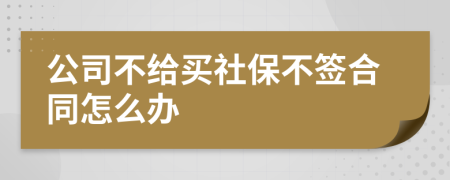 公司不给买社保不签合同怎么办